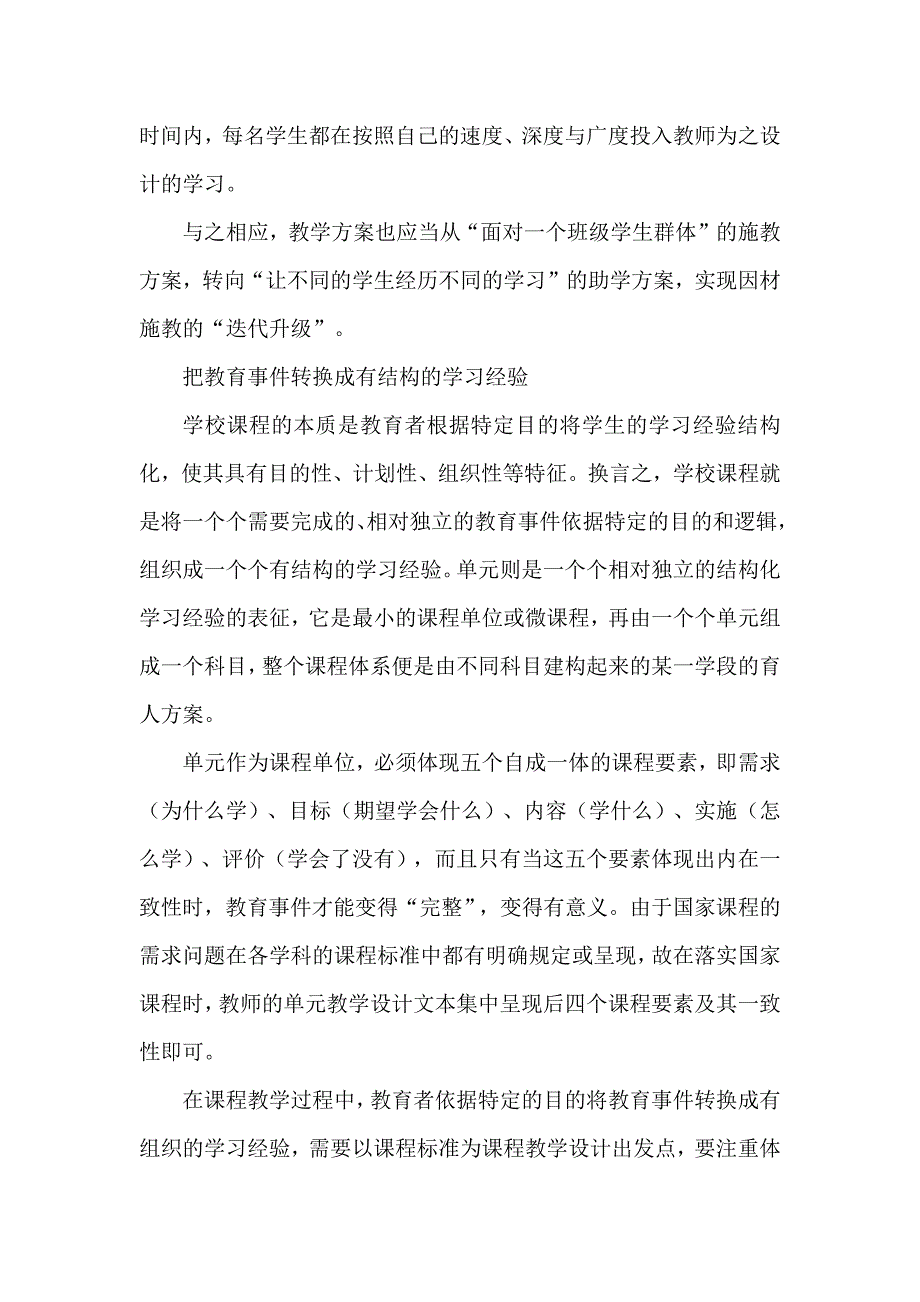 时间内，每名学生都在按照自己的速度、深度与广度投入教师为之设计的学习。

与之相应，教学方案也应当从“面对一个班级学生群体”的施教方案，转向“让不同的学生经历不同的学习”的助学方案，实现因材施教的“迭代升级”。

把教育事件转换成有结构的学习经验

学校课程的本质是教育者根据特定目的将学生的学习经验结构化，使其具有目的性、计划性、组织性等特征。换言之，学校课程就是将一个个需要完成的、相对独立的教育事件依据特定的目的和逻辑，组织成一个个有结构的学习经验。单元则是一个个相对独立的结构化学习经验的表征，它是最小的课程单位或微课程，再由一个个单元组成一个科目，整个课程体系便是由不同科目建构起来的某一学段的育人方案。

单元作为课程单位，必须体现五个自成一体的课程要素，即需求（为什么学）、目标（期望学会什么）、内容（学什么）、实施（怎么学）、评价（学会了没有），而且只有当这五个要素体现出内在一致性时，教育事件才能变得“完整”，变得有意义。由于国家课程的需求问题在各学科的课程标准中都有明确规定或呈现，故在落实国家课程时，教师的单元教学设计文本集中呈现后四个课程要素及其一致性即可。

在课程教学过程中，教育者依据特定的目的将教育事件转换成有组织的学习经验，需要以课程标准为课程教学设计出发点，要注重体